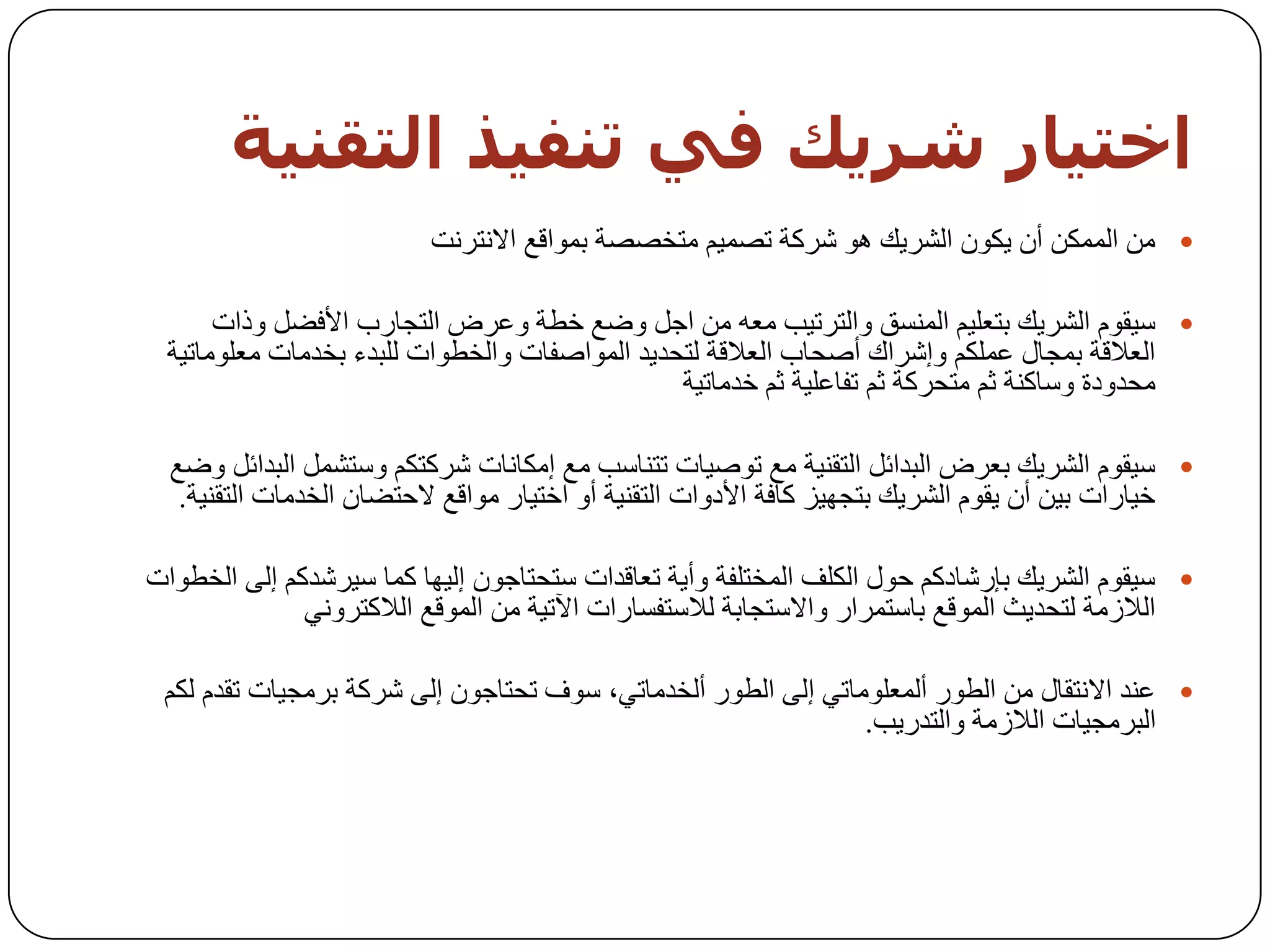 اختيار شريك في تنفيذ التقنية

• من الممكن أن يكون الشريك هو شركة تصميم متخصصة بمواقع الانترنت

• سيقوم الشريك بتعليم المنسق والترتيب معه من اجل وضع خطة وعرض التجارب الأفضل وذات العلاقة بمجال عملكم وإشراك أصحاب العلاقة لتحديد المواصفات والخطوات للبدء بخدمات معلوماتية محدودة وساكنة ثم متحركة ثم تفاعلية ثم خدماتية

• سيقوم الشريك بعرض البدائل التقنية مع توصيات تتناسب مع إمكانات شركتكم وستشمل البدائل وضع خيارات بين أن يقوم الشريك بتجهيز كافة الأدوات التقنية أو اختيار مواقع لاحتضان الخدمات التقنية.

• سيقوم الشريك بإرشادكم حول الكلف المختلفة وأية تعاقدات ستحتاجون إليها كما سيرشدكم إلى الخطوات اللازمة لتحديث الموقع باستمرار والاستجابة للاستفسارات الآتية من الموقع اللاكتروني

• عند الانتقال من الطور ألمعلوماتي إلى الطور ألخدماتي، سوف تحتاجون إلى شركة برمجيات تقدم لكم البرمجيات اللازمة والتدريب.